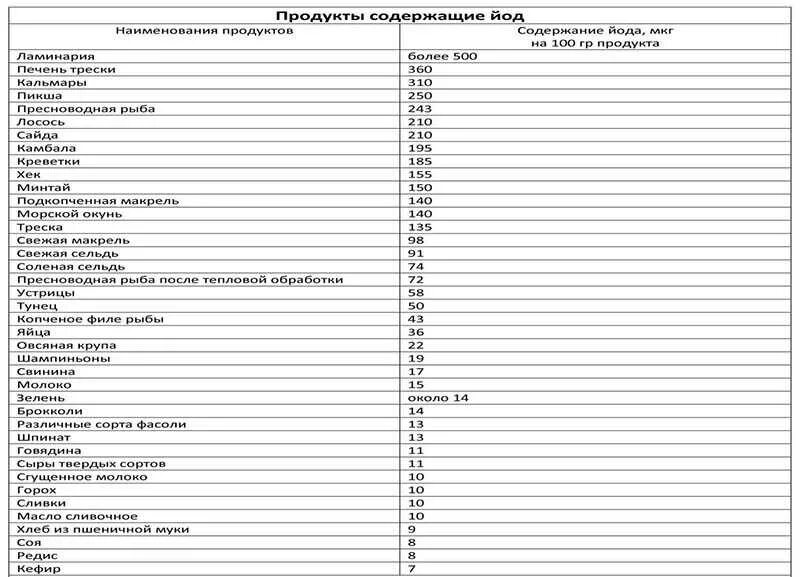 Продукты содержащие йод

| Наименования продуктов | Содержание йода, мкг на 100 гр продукта |
|---|---|
| Ламинария | более 500 |
| Печень трески | 360 |
| Кальмары | 310 |
| Пикша | 250 |
| Пресноводная рыба | 243 |
| Лосось | 210 |
| Сайда | 210 |
| Камбала | 195 |
| Креветки | 185 |
| Хек | 155 |
| Минтай | 150 |
| Подкопченная макрель | 140 |
| Морской окунь | 140 |
| Треска | 135 |
| Свежая макрель | 98 |
| Свежая сельдь | 91 |
| Соленая сельдь | 74 |
| Пресноводная рыба после тепловой обработки | 72 |
| Устрицы | 58 |
| Тунец | 50 |
| Копченое филе рыбы | 43 |
| Яйца | 36 |
| Овсяная крупа | 22 |
| Шампиньоны | 19 |
| Свинина | 17 |
| Молоко | 15 |
| Зелень | около 14 |
| Брокколи | 14 |
| Различные сорта фасоли | 13 |
| Шпинат | 13 |
| Говядина | 11 |
| Сыры твердых сортов | 11 |
| Сгущенное молоко | 10 |
| Горох | 10 |
| Сливки | 10 |
| Масло сливочное | 10 |
| Хлеб из пшеничной муки | 9 |
| Соя | 8 |
| Редис | 8 |
| Кефир | 7 |